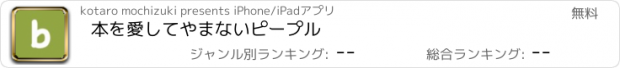 b

kotaro mochizuki presents iPhone/iPadアプリ

無料

本を愛してやまないピープル

ジャンル別ランキング: --

総合ランキング: --